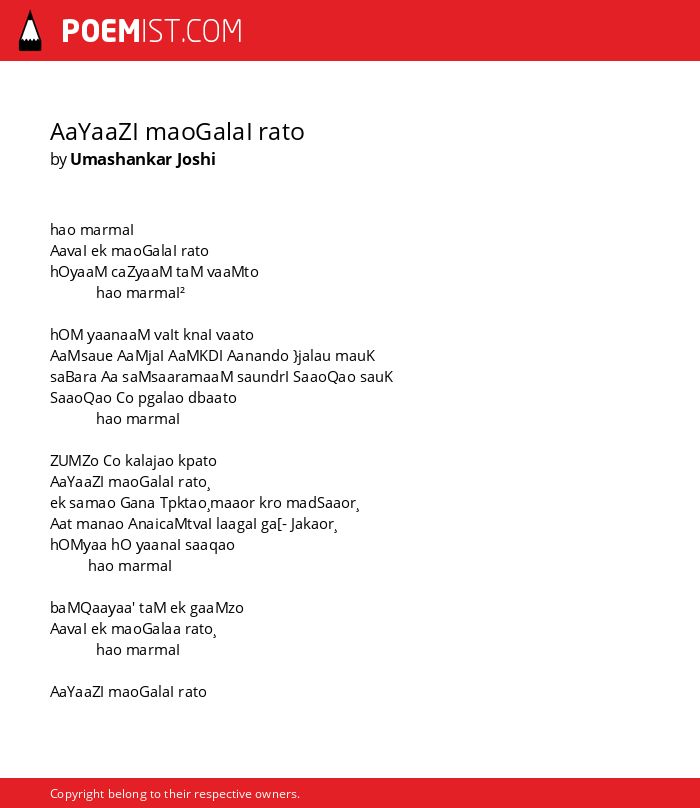 POEMIST.COM

AaYaaZI maoGalaI rato
by Umashankar Joshi

hao marmaI
AavaI ek maoGalaI rato
hOyaaM caZyaaM taM vaaMto
hao marmaI²

hOM yaanaaM vaIt knaI vaato
AaMsaue AaMjaI AaMKDI Aanando }jalau mauK
saBara Aa saMsaaramaaM saundrI SaaoQao sauK
SaaoQao Co pgalao dbaato
hao marmaI

ZUMZo Co kalajao kpato
AaYaaZI maoGalaI rato¸
ek samao Gana Tpktao¸maaor kro madSaaor¸
Aat manao AnaicaMtvaI laagaI ga[- Jakaor¸
hOMyaa hO yaanaI saaqao
hao marmaI

baMQaayaa' taM ek gaaMzo
AavaI ek maoGalaa rato¸
hao marmaI

AaYaaZI maoGalaI rato

Copyright belong to their respective owners.